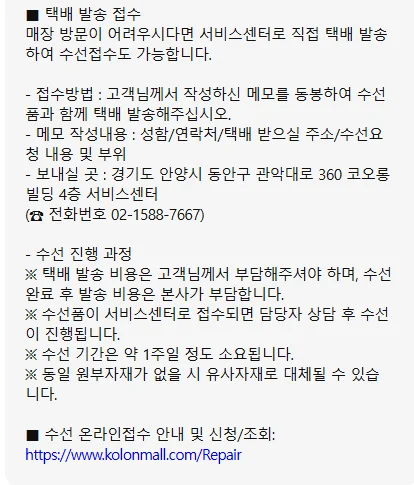 ■ 택배 발송 접수
매장 방문이 어려우시다면 서비스센터로 직접 택배 발송하여 수선접수도 가능합니다.

- 접수방법 : 고객님께서 작성하신 메모를 동봉하여 수선품과 함께 택배 발송해주십시오.
- 메모 작성내용 : 성함/연락처/택배 받으실 주소/수선요청 내용 및 부위
- 보내실 곳 : 경기도 안양시 동안구 관악대로 360 코오롱빌딩 4층 서비스센터
(☎ 전화번호 02-1588-7667)

- 수선 진행 과정
※ 택배 발송 비용은 고객님께서 부담해주셔야 하며, 수선 완료 후 발송 비용은 본사가 부담합니다.
※ 수선품이 서비스센터로 접수되면 담당자 상담 후 수선이 진행됩니다.
※ 수선 기간은 약 1주일 정도 소요됩니다.
※ 동일 원부자재가 없을 시 유사자재로 대체될 수 있습니다.

■ 수선 온라인접수 안내 및 신청/조회:
https://www.kolonmall.com/Repair